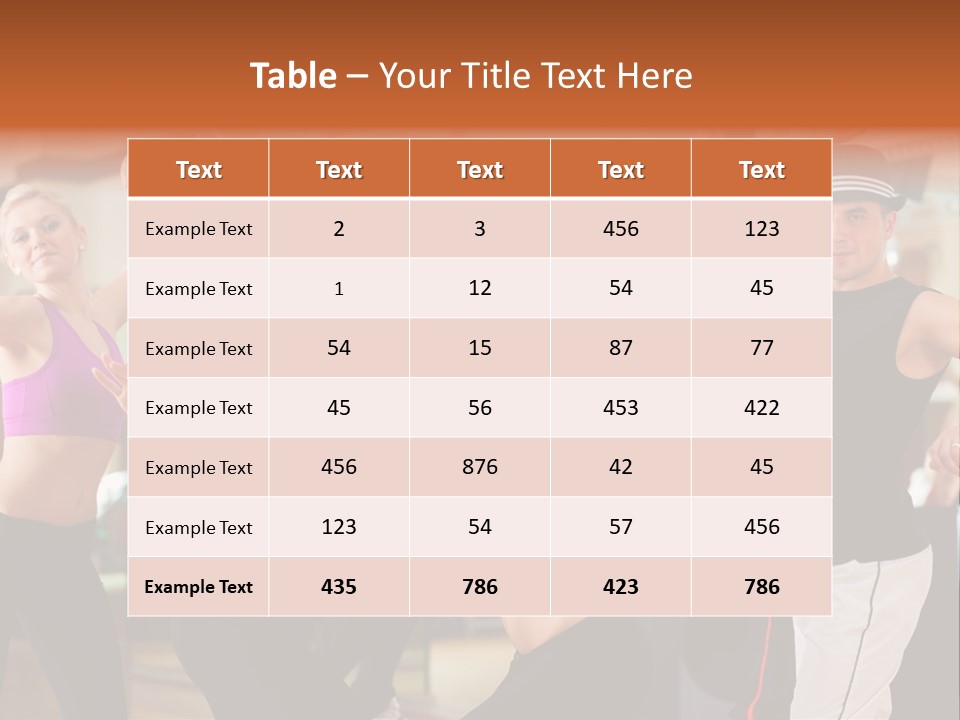 Table – Your Title Text Here

| Text | Text | Text | Text | Text |
|---|---|---|---|---|
| Example Text | 2 | 3 | 456 | 123 |
| Example Text | 1 | 12 | 54 | 45 |
| Example Text | 54 | 15 | 87 | 77 |
| Example Text | 45 | 56 | 453 | 422 |
| Example Text | 456 | 876 | 42 | 45 |
| Example Text | 123 | 54 | 57 | 456 |
| Example Text | 435 | 786 | 423 | 786 |